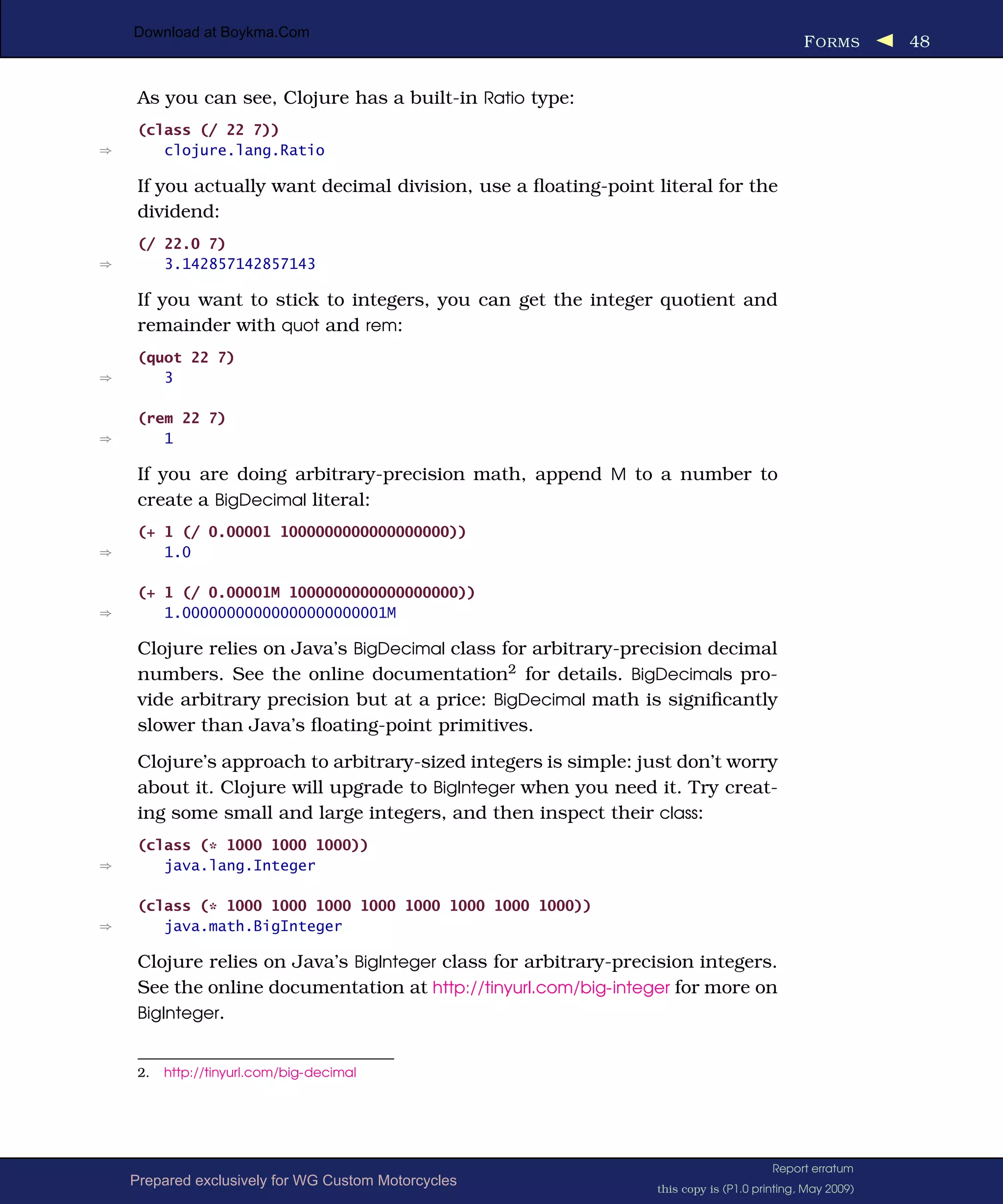 Download at Boykma.Com

FORMS ◀ 48

As you can see, Clojure has a built-in Ratio type:

(class (/ 22 7))
⇒ clojure.lang.Ratio

If you actually want decimal division, use a floating-point literal for the dividend:

(/ 22.0 7)
⇒ 3.142857142857143

If you want to stick to integers, you can get the integer quotient and remainder with quot and rem:

(quot 22 7)
⇒ 3

(rem 22 7)
⇒ 1

If you are doing arbitrary-precision math, append M to a number to create a BigDecimal literal:

(+ 1 (/ 0.00001 1000000000000000000))
⇒ 1.0

(+ 1 (/ 0.00001M 1000000000000000000))
⇒ 1.00000000000000000000001M

Clojure relies on Java's BigDecimal class for arbitrary-precision decimal numbers. See the online documentation$^2$ for details. BigDecimals provide arbitrary precision but at a price: BigDecimal math is significantly slower than Java's floating-point primitives.

Clojure's approach to arbitrary-sized integers is simple: just don't worry about it. Clojure will upgrade to BigInteger when you need it. Try creating some small and large integers, and then inspect their class:

(class (* 1000 1000 1000))
⇒ java.lang.Integer

(class (* 1000 1000 1000 1000 1000 1000 1000 1000))
⇒ java.math.BigInteger

Clojure relies on Java's BigInteger class for arbitrary-precision integers. See the online documentation at http://tinyurl.com/big-integer for more on BigInteger.

2. http://tinyurl.com/big-decimal

Prepared exclusively for WG Custom Motorcycles

Report erratum
this copy is (P1.0 printing, May 2009)